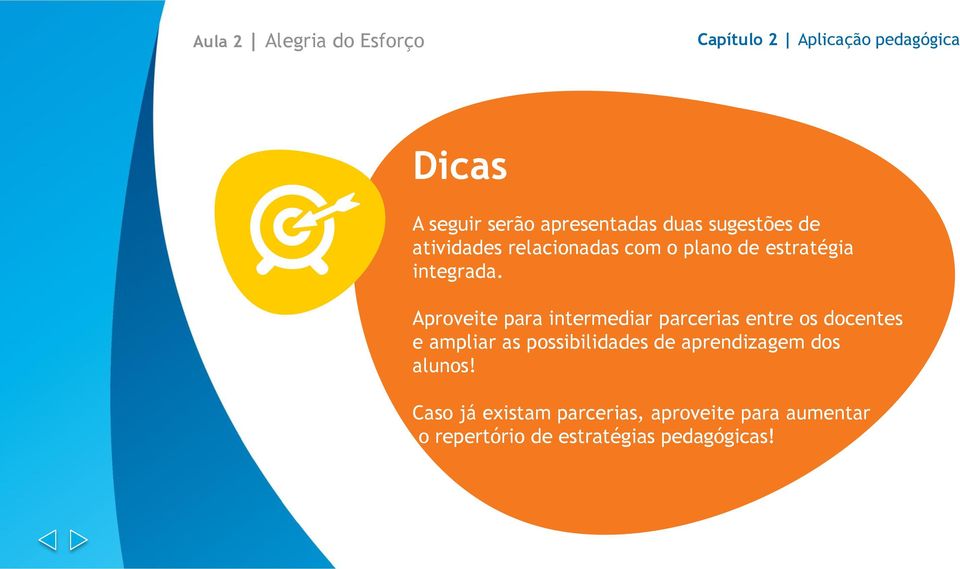 Aula 2 | Alegria do Esforço

Capítulo 2 | Aplicação pedagógica

Dicas

A seguir serão apresentadas duas sugestões de atividades relacionadas com o plano de estratégia integrada.

Aproveite para intermediar parcerias entre os docentes e ampliar as possibilidades de aprendizagem dos alunos!

Caso já existam parcerias, aproveite para aumentar o repertório de estratégias pedagógicas!